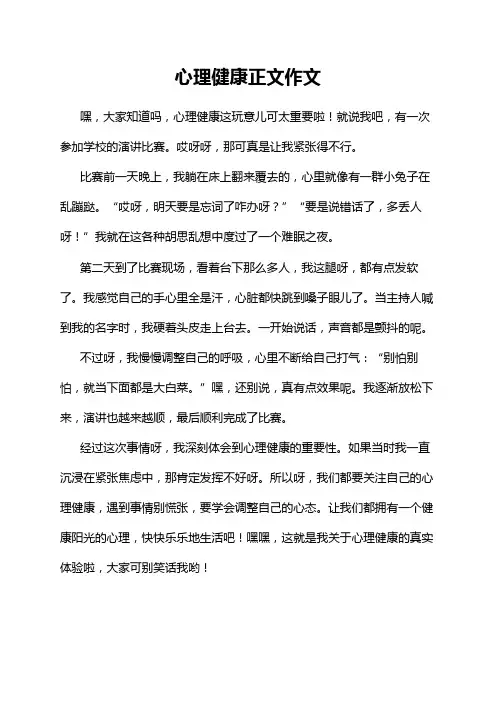 心理健康正文作文

嘿，大家知道吗，心理健康这玩意儿可太重要啦！就说我吧，有一次参加学校的演讲比赛。哎呀呀，那可真是让我紧张得不行。

比赛前一天晚上，我躺在床上翻来覆去的，心里就像有一群小兔子在乱蹦跶。“哎呀，明天要是忘词了咋办呀？”“要是说错话了，多丢人呀！”我就在这各种胡思乱想中度过了一个难眠之夜。

第二天到了比赛现场，看着台下那么多人，我这腿呀，都有点发软了。我感觉自己的手心里全是汗，心脏都快跳到嗓子眼儿了。当主持人喊到我的名字时，我硬着头皮走上台去。一开始说话，声音都是颤抖的呢。

不过呀，我慢慢调整自己的呼吸，心里不断给自己打气：“别怕别怕，就当下面都是大白菜。”嘿，还别说，真有点效果呢。我逐渐放松下来，演讲也越来越顺，最后顺利完成了比赛。

经过这次事情呀，我深刻体会到心理健康的重要性。如果当时我一直沉浸在紧张焦虑中，那肯定发挥不好呀。所以呀，我们都要关注自己的心理健康，遇到事情别慌张，要学会调整自己的心态。让我们都拥有一个健康阳光的心理，快快乐乐地生活吧！嘿嘿，这就是我关于心理健康的真实体验啦，大家可别笑话我哟！